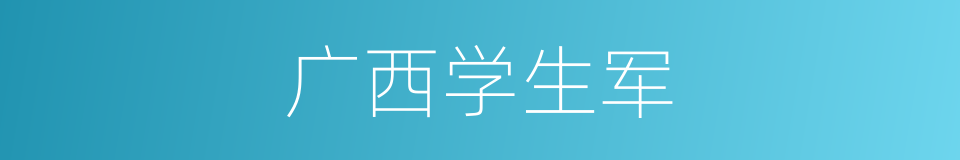 广西学生军